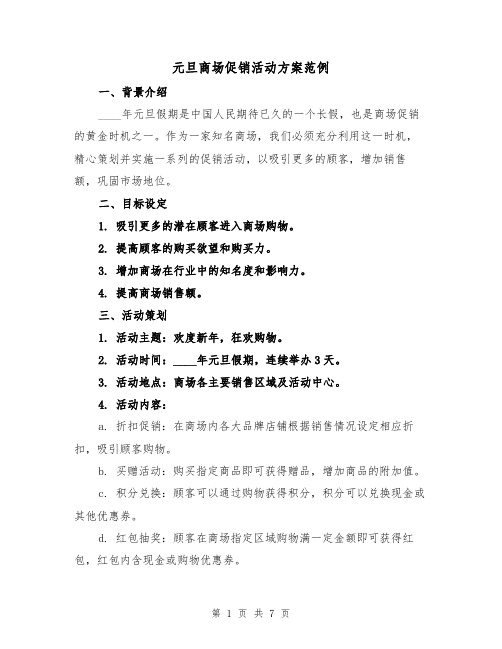 元旦商场促销活动方案范例

一、背景介绍

____年元旦假期是中国人民期待已久的一个长假，也是商场促销的黄金时机之一。作为一家知名商场，我们必须充分利用这一时机，精心策划并实施一系列的促销活动，以吸引更多的顾客，增加销售额，巩固市场地位。

二、目标设定

1. 吸引更多的潜在顾客进入商场购物。

2. 提高顾客的购买欲望和购买力。

3. 增加商场在行业中的知名度和影响力。

4. 提高商场销售额。

三、活动策划

1. 活动主题：欢度新年，狂欢购物。

2. 活动时间：____年元旦假期，连续举办3天。

3. 活动地点：商场各主要销售区域及活动中心。

4. 活动内容：

a. 折扣促销：在商场内各大品牌店铺根据销售情况设定相应折扣，吸引顾客购物。

b. 买赠活动：购买指定商品即可获得赠品，增加商品的附加值。

c. 积分兑换：顾客可以通过购物获得积分，积分可以兑换现金或其他优惠券。

d. 红包抽奖：顾客在商场指定区域购物满一定金额即可获得红包，红包内含现金或购物优惠券。

第 1 页 共 7 页